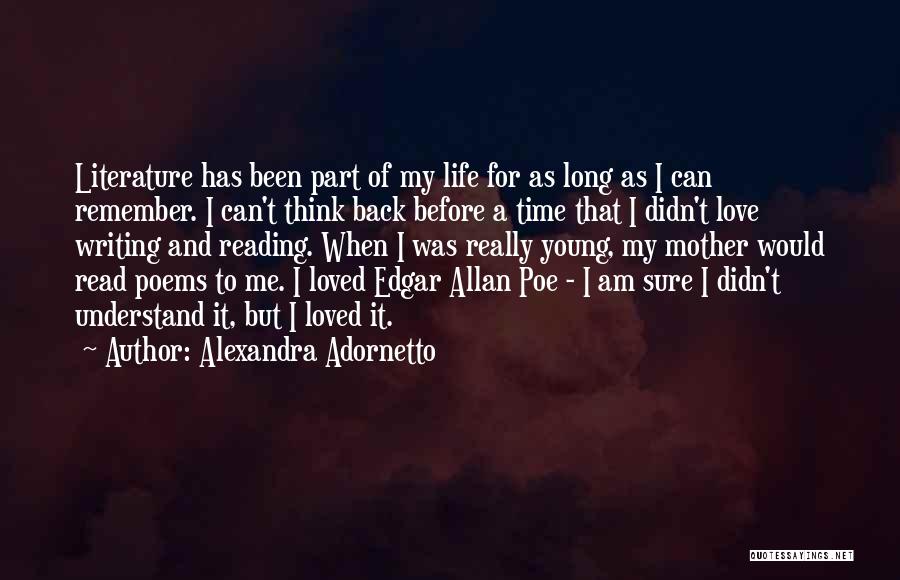 Literature has been part of my life for as long as I can remember. I can't think back before a time that I didn't love writing and reading. When I was really young, my mother would read poems to me. I loved Edgar Allan Poe - I am sure I didn't understand it, but I loved it.

~ Author: Alexandra Adornetto

QUOTESSAYINGS.NET